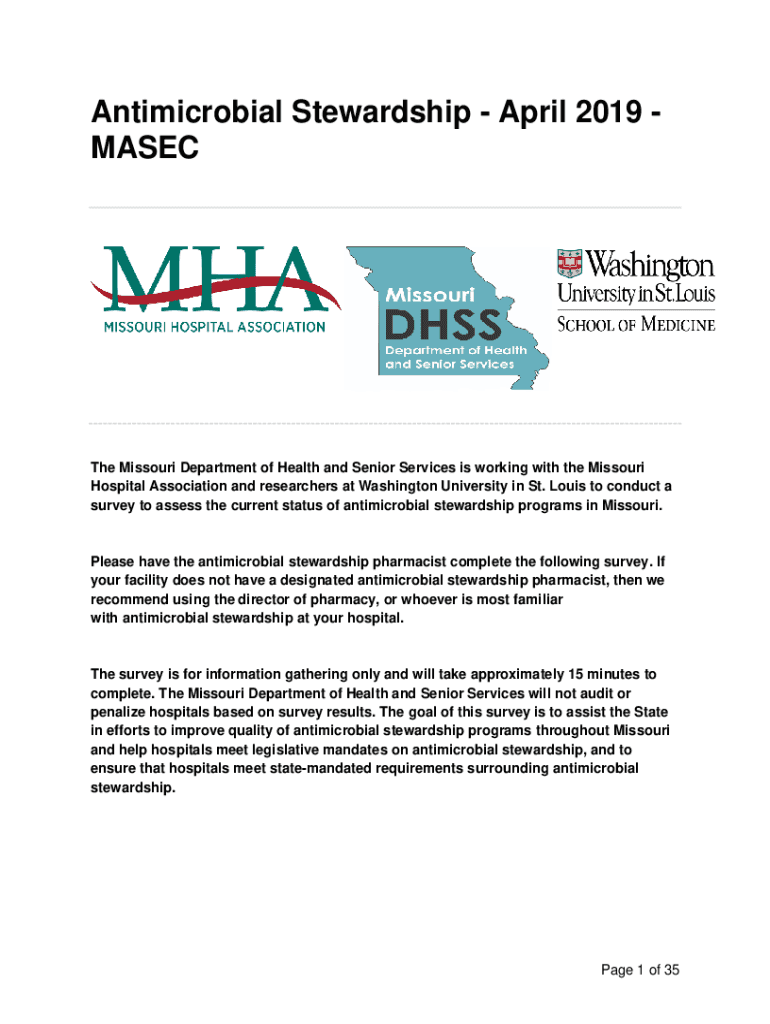 Antimicrobial Stewardship - April 2019 - MASEC

MHA
MISSOURI HOSPITAL ASSOCIATION

Missouri
DHSS
Department of Health and Senior Services

Washington University in St. Louis
SCHOOL OF MEDICINE

The Missouri Department of Health and Senior Services is working with the Missouri Hospital Association and researchers at Washington University in St. Louis to conduct a survey to assess the current status of antimicrobial stewardship programs in Missouri.

Please have the antimicrobial stewardship pharmacist complete the following survey. If your facility does not have a designated antimicrobial stewardship pharmacist, then we recommend using the director of pharmacy, or whoever is most familiar with antimicrobial stewardship at your hospital.

The survey is for information gathering only and will take approximately 15 minutes to complete. The Missouri Department of Health and Senior Services will not audit or penalize hospitals based on survey results. The goal of this survey is to assist the State in efforts to improve quality of antimicrobial stewardship programs throughout Missouri and help hospitals meet legislative mandates on antimicrobial stewardship, and to ensure that hospitals meet state-mandated requirements surrounding antimicrobial stewardship.

Page 1 of 35